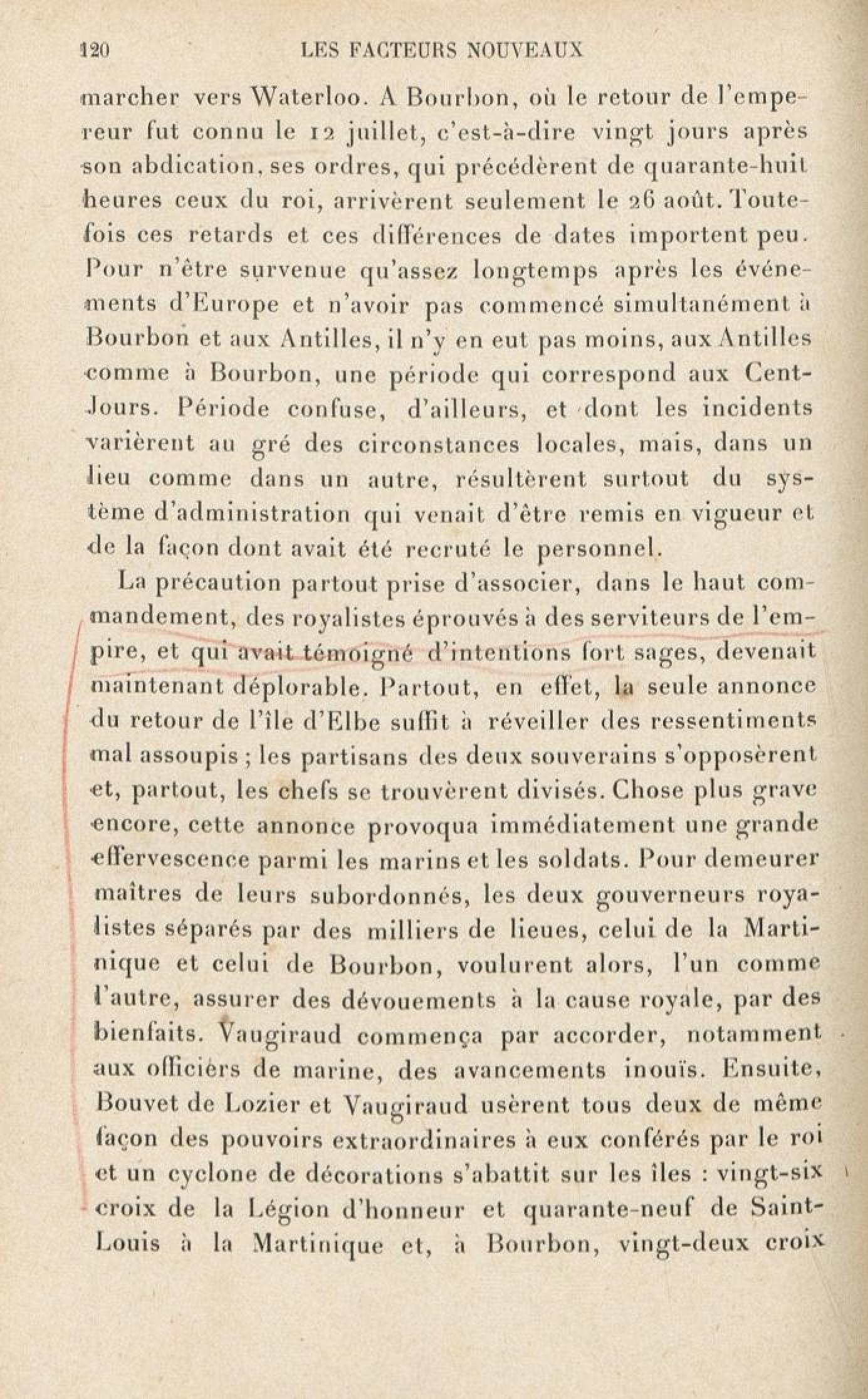 120 LES FACTEURS NOUVEAUX

marcher vers Waterloo. A Bourbon, où le retour de l'empereur fut connu le 12 juillet, c'est-à-dire vingt jours après son abdication, ses ordres, qui précédèrent de quarante-huit heures ceux du roi, arrivèrent seulement le 26 août. Toutefois ces retards et ces différences de dates importent peu. Pour n'être survenue qu'assez longtemps après les événements d'Europe et n'avoir pas commencé simultanément à Bourbon et aux Antilles, il n'y en eut pas moins, aux Antilles comme à Bourbon, une période qui correspond aux Cent-Jours. Période confuse, d'ailleurs, et dont les incidents varièrent au gré des circonstances locales, mais, dans un lieu comme dans un autre, résultèrent surtout du système d'administration qui venait d'être remis en vigueur et de la façon dont avait été recruté le personnel.

La précaution partout prise d'associer, dans le haut commandement, des royalistes éprouvés à des serviteurs de l'empire, et qui avait témoigné d'intentions fort sages, devenait maintenant déplorable. Partout, en effet, la seule annonce du retour de l'île d'Elbe suffit à réveiller des ressentiments mal assoupis ; les partisans des deux souverains s'opposèrent et, partout, les chefs se trouvèrent divisés. Chose plus grave encore, cette annonce provoqua immédiatement une grande effervescence parmi les marins et les soldats. Pour demeurer maîtres de leurs subordonnés, les deux gouverneurs royalistes séparés par des milliers de lieues, celui de la Martinique et celui de Bourbon, voulurent alors, l'un comme l'autre, assurer des dévouements à la cause royale, par des bienfaits. Vaugiraud commença par accorder, notamment aux officiers de marine, des avancements inouïs. Ensuite, Bouvet de Lozier et Vaugiraud usèrent tous deux de même façon des pouvoirs extraordinaires à eux conférés par le roi et un cyclone de décorations s'abattit sur les îles : vingt-six croix de la Légion d'honneur et quarante-neuf de Saint-Louis à la Martinique et, à Bourbon, vingt-deux croix